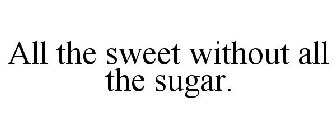 All the sweet without all the sugar.